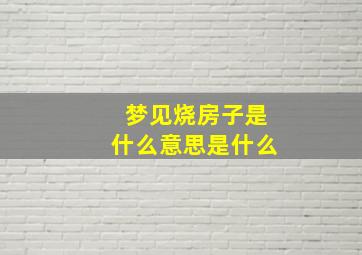 梦见烧房子是什么意思是什么